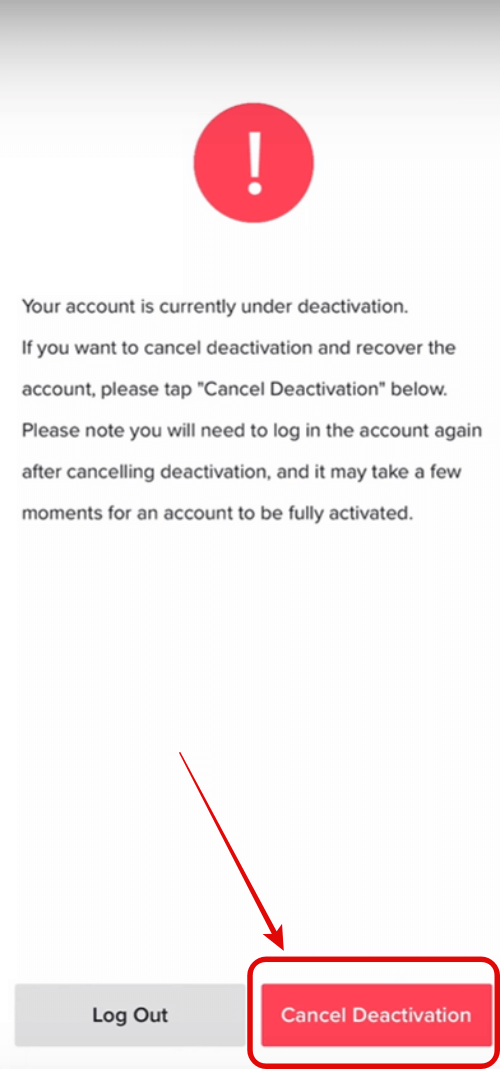 !

Your account is currently under deactivation. If you want to cancel deactivation and recover the account, please tap "Cancel Deactivation" below. Please note you will need to log in the account again after cancelling deactivation, and it may take a few moments for an account to be fully activated.

Log Out

Cancel Deactivation